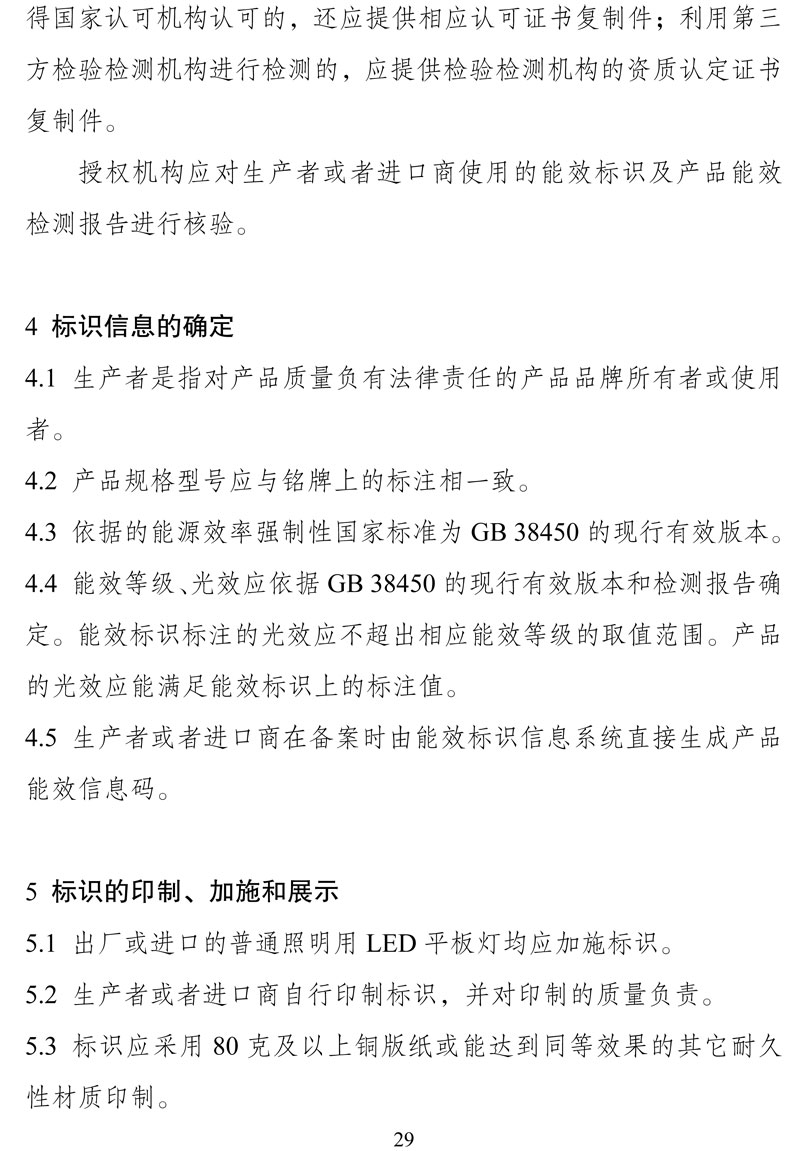 得国家认可机构认可的，还应提供相应认可证书复制件；利用第三方检验检测机构进行检测的，应提供检验检测机构的资质认定证书复制件。

授权机构应对生产者或者进口商使用的能效标识及产品能效检测报告进行核验。

4 标识信息的确定

4.1 生产者是指对产品质量负有法律责任的产品品牌所有者或使用者。

4.2 产品规格型号应与铭牌上的标注相一致。

4.3 依据的能源效率强制性国家标准为 GB 38450 的现行有效版本。

4.4 能效等级、光效应依据 GB 38450 的现行有效版本和检测报告确定。能效标识标注的光效应不超出相应能效等级的取值范围。产品的光效应能满足能效标识上的标注值。

4.5 生产者或者进口商在备案时由能效标识信息系统直接生成产品能效信息码。

5 标识的印制、加施和展示

5.1 出厂或进口的普通照明用 LED 平板灯均应加施标识。

5.2 生产者或者进口商自行印制标识，并对印制的质量负责。

5.3 标识应采用 80 克及以上铜版纸或能达到同等效果的其它耐久性材质印制。

29